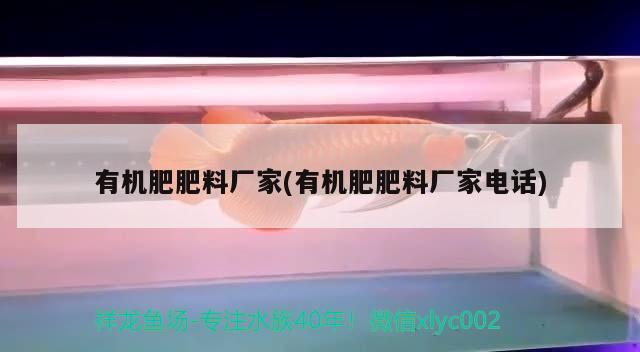 有机肥肥料厂家(有机肥肥料厂家电话)

祥龙鱼场-专注水族40年！微信xlyc002